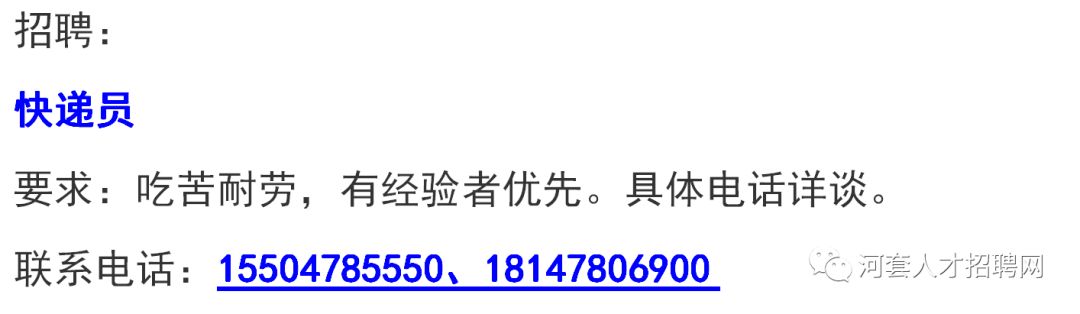 招聘：

快递员

要求：吃苦耐劳，有经验者优先。具体电话详谈。

联系电话：15504785550、18147806900

河套人才招聘网